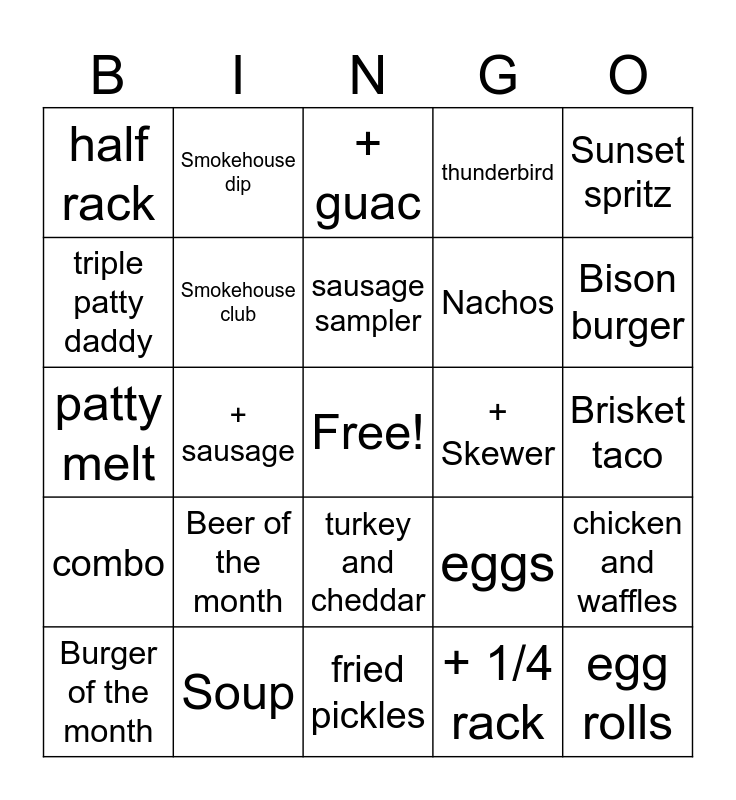 | B | I | N | G | O |
|---|---|---|---|---|
| half rack | Smokehouse dip | + guac | thunderbird | Sunset spritz |
| triple patty daddy | Smokehouse club | sausage sampler | Nachos | Bison burger |
| patty melt | + sausage | Free! | + Skewer | Brisket taco |
| combo | Beer of the month | turkey and cheddar | eggs | chicken and waffles |
| Burger of the month | Soup | fried pickles | + 1/4 rack | egg rolls |